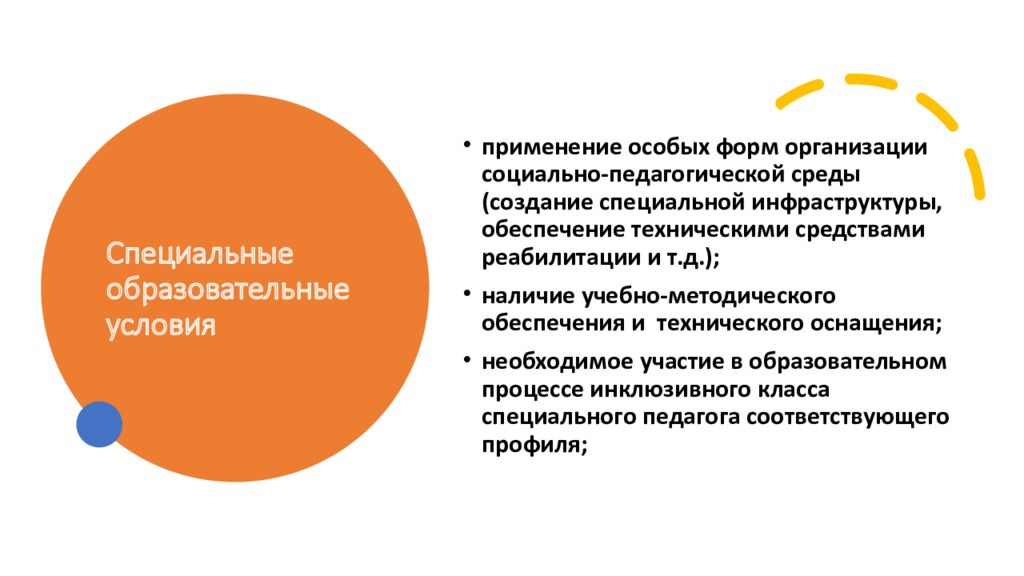 Специальные образовательные условия

• применение особых форм организации социально-педагогической среды (создание специальной инфраструктуры, обеспечение техническими средствами реабилитации и т.д.);
• наличие учебно-методического обеспечения и  технического оснащения;
• необходимое участие в образовательном процессе инклюзивного класса специального педагога соответствующего профиля;